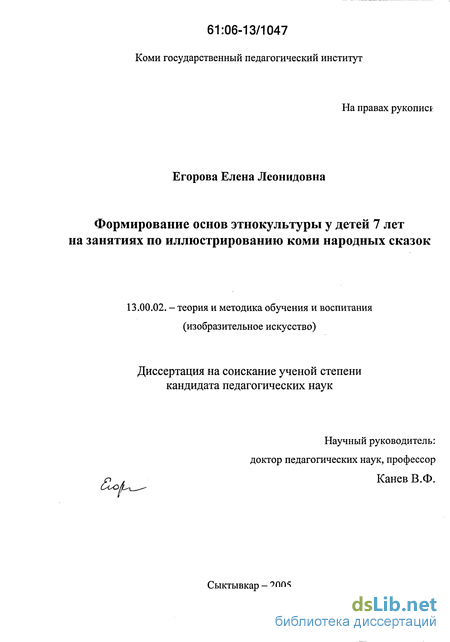 61:06-13/1047

Коми государственный педагогический институт

На правах рукописи

Егорова Елена Леонидовна

Формирование основ этнокультуры у детей 7 лет на занятиях по иллюстрированию коми народных сказок

13.00.02. – теория и методика обучения и воспитания (изобразительное искусство)

Диссертация на соискание ученой степени кандидата педагогических наук

Научный руководитель:
доктор педагогических наук, профессор
Канев В.Ф.

Егор

Сыктывкар – 2005

dsLib.net
библиотека диссертаций